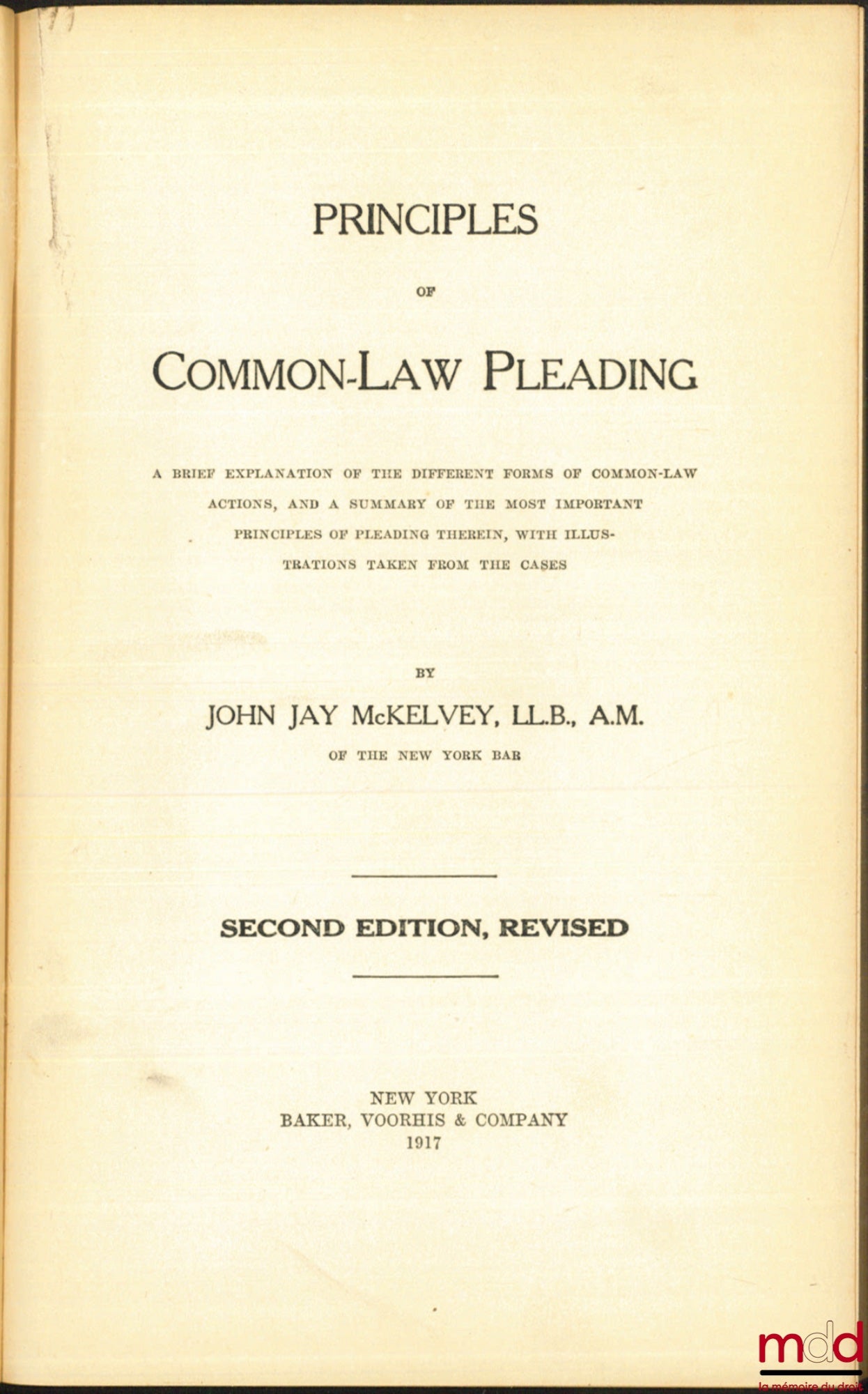 PRINCIPLES

OF

COMMON-LAW PLEADING

A BRIEF EXPLANATION OF THE DIFFERENT FORMS OF COMMON-LAW ACTIONS, AND A SUMMARY OF THE MOST IMPORTANT PRINCIPLES OF PLEADING THEREIN, WITH ILLUSTRATIONS TAKEN FROM THE CASES

BY

JOHN JAY McKELVEY, LL.B., A.M.

OF THE NEW YORK BAR

SECOND EDITION, REVISED

NEW YORK
BAKER, VOORHIS & COMPANY
1917

mdd
la mémoire du droit